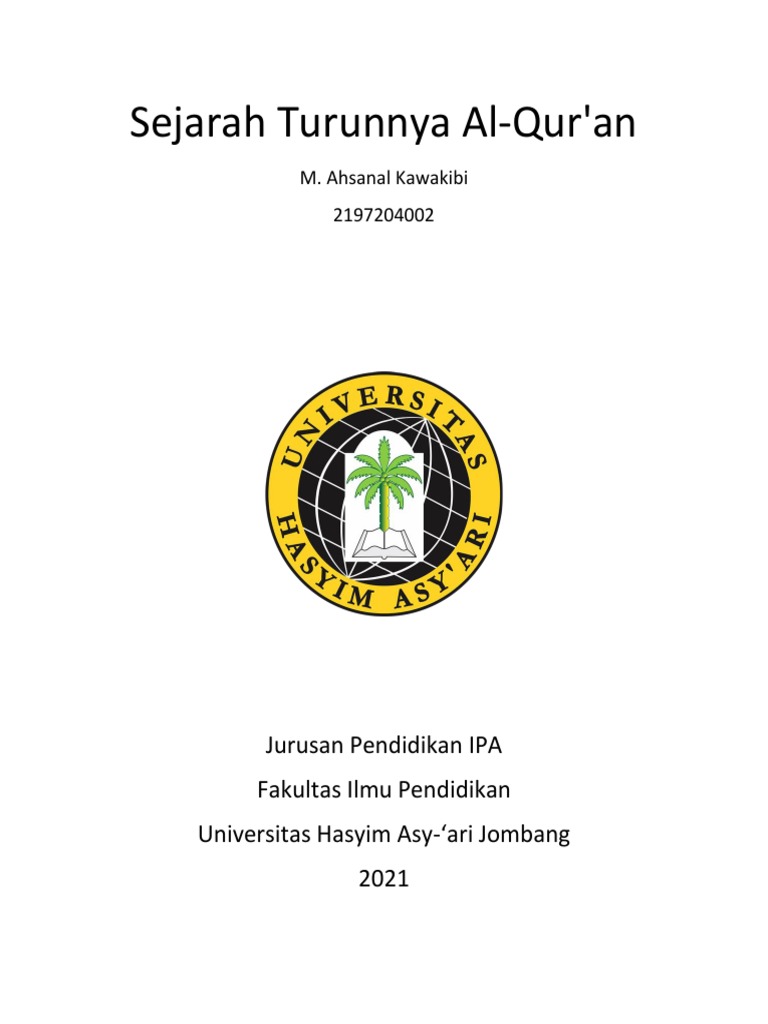 Sejarah Turunnya Al-Qur'an

M. Ahsanal Kawakibi

2197204002

UNIVERSITAS
HASYIM ASY'ARI

Jurusan Pendidikan IPA

Fakultas Ilmu Pendidikan

Universitas Hasyim Asy-‘ari Jombang

2021